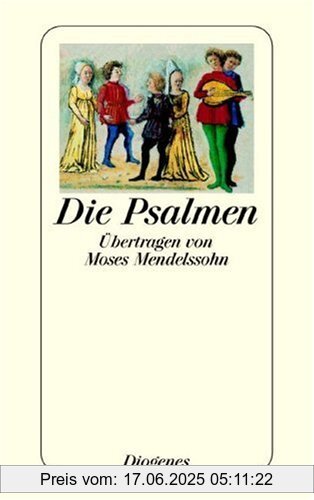 Die Psalmen

Übertragen von
Moses Mendelssohn

Diogenes

Preis vom: 17.06.2025 05:11:22